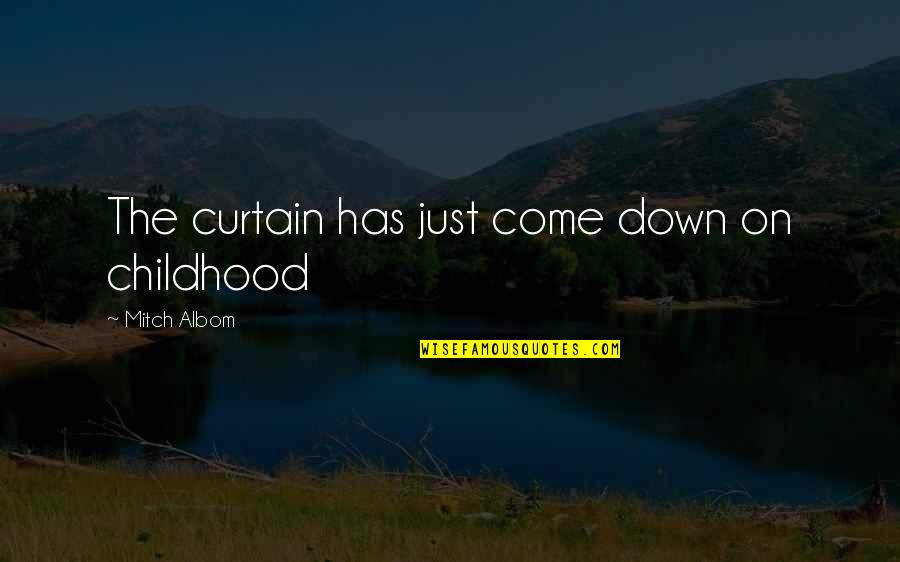 The curtain has just come down on childhood

~ Mitch Albom

WISEFAMOUSQUOTES.COM